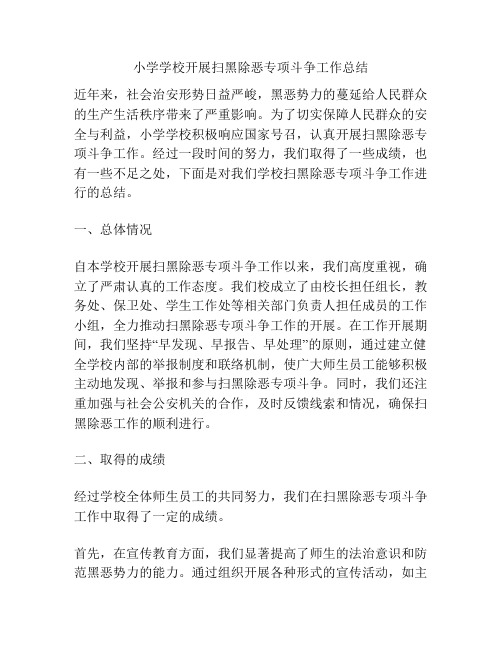 小学学校开展扫黑除恶专项斗争工作总结

近年来，社会治安形势日益严峻，黑恶势力的蔓延给人民群众的生产生活秩序带来了严重影响。为了切实保障人民群众的安全与利益，小学学校积极响应国家号召，认真开展扫黑除恶专项斗争工作。经过一段时间的努力，我们取得了一些成绩，也有一些不足之处，下面是对我们学校扫黑除恶专项斗争工作进行的总结。

一、总体情况

自本学校开展扫黑除恶专项斗争工作以来，我们高度重视，确立了严肃认真的工作态度。我们校成立了由校长担任组长，教务处、保卫处、学生工作处等相关部门负责人担任成员的工作小组，全力推动扫黑除恶专项斗争工作的开展。在工作开展期间，我们坚持“早发现、早报告、早处理”的原则，通过建立健全学校内部的举报制度和联络机制，使广大师生员工能够积极主动地发现、举报和参与扫黑除恶专项斗争。同时，我们还注重加强与社会公安机关的合作，及时反馈线索和情况，确保扫黑除恶工作的顺利进行。

二、取得的成绩

经过学校全体师生员工的共同努力，我们在扫黑除恶专项斗争工作中取得了一定的成绩。

首先，在宣传教育方面，我们显著提高了师生的法治意识和防范黑恶势力的能力。通过组织开展各种形式的宣传活动，如主